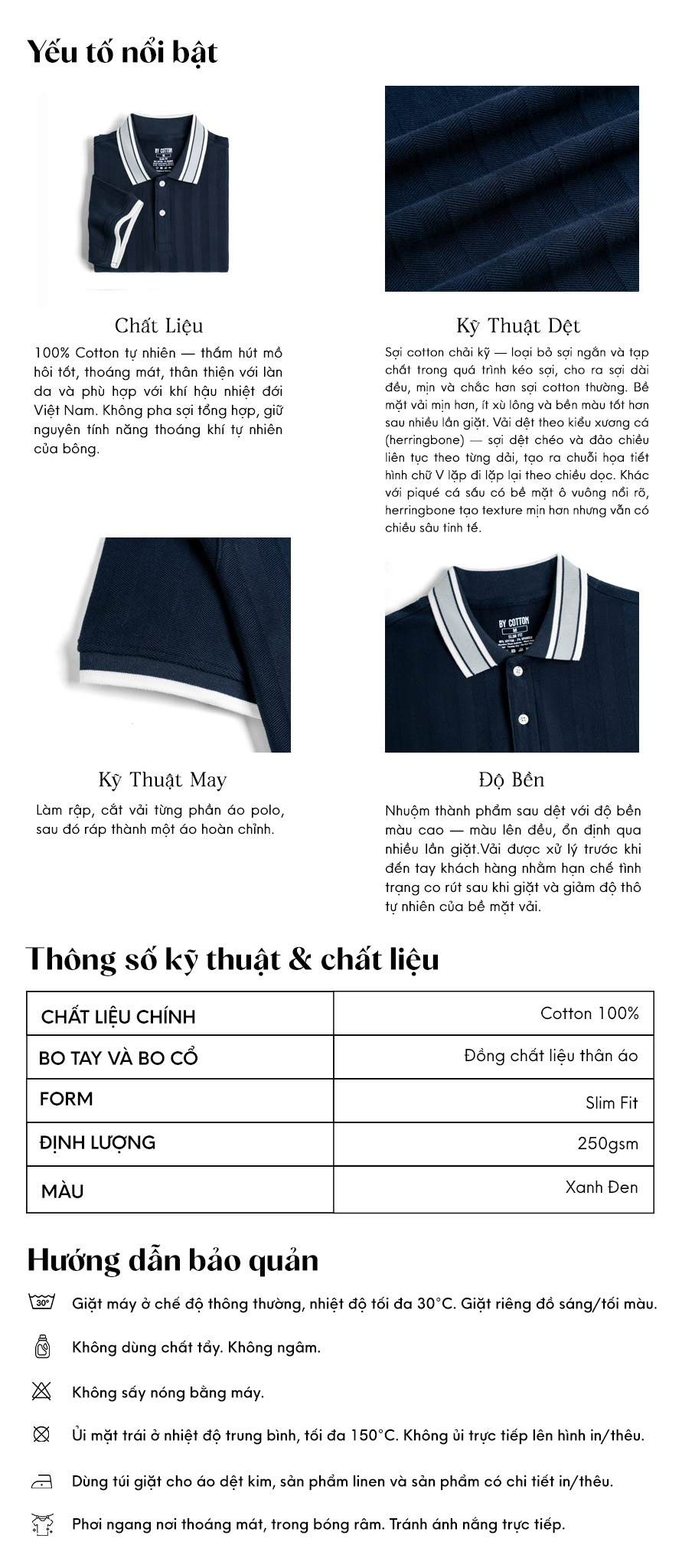 Yếu tố nổi bật

BY COTTON

Chất Liệu

100% Cotton tự nhiên — thấm hút mồ hôi tốt, thoáng mát, thân thiện với làn da và phù hợp với khí hậu nhiệt đới Việt Nam. Không pha sợi tổng hợp, giữ nguyên tính năng thoáng khí tự nhiên của bông.

Kỹ Thuật Dệt

Sợi cotton chải kỹ — loại bỏ sợi ngắn và tạp chất trong quá trình kéo sợi, cho ra sợi dài đều, mịn và chắc hơn sợi cotton thường. Bề mặt vải mịn hơn, ít xù lông và bền màu tốt hơn sau nhiều lần giặt. Vải dệt theo kiểu xương cá (herringbone) — sợi dệt chéo và đảo chiều liên tục theo từng dải, tạo ra chuỗi họa tiết hình chữ V lặp đi lặp lại theo chiều dọc. Khác với piqué cá sấu có bề mặt ô vuông nổi rõ, herringbone tạo texture mịn hơn nhưng vẫn có chiều sâu tinh tế.

BY COTTON
M
SLIM FIT

Kỹ Thuật May

Làm rập, cắt vải từng phần áo polo, sau đó ráp thành một áo hoàn chỉnh.

Độ Bền

Nhuộm thành phẩm sau dệt với độ bền màu cao — màu lên đều, ổn định qua nhiều lần giặt.Vải được xử lý trước khi đến tay khách hàng nhằm hạn chế tình trạng co rút sau khi giặt và giảm độ thô tự nhiên của bề mặt vải.

Thông số kỹ thuật & chất liệu

| CHẤT LIỆU CHÍNH | Cotton 100% |
|---|---|
| BO TAY VÀ BO CỔ | Đồng chất liệu thân áo |
| FORM | Slim Fit |
| ĐỊNH LƯỢNG | 250gsm |
| MÀU | Xanh Đen |

Hướng dẫn bảo quản

30°
Giặt máy ở chế độ thông thường, nhiệt độ tối đa 30°C. Giặt riêng đồ sáng/tối màu.

Không dùng chất tẩy. Không ngâm.

Không sấy nóng bằng máy.

Ủi mặt trái ở nhiệt độ trung bình, tối đa 150°C. Không ủi trực tiếp lên hình in/thêu.

Dùng túi giặt cho áo dệt kim, sản phẩm linen và sản phẩm có chi tiết in/thêu.

Phơi ngang nơi thoáng mát, trong bóng râm. Tránh ánh nắng trực tiếp.